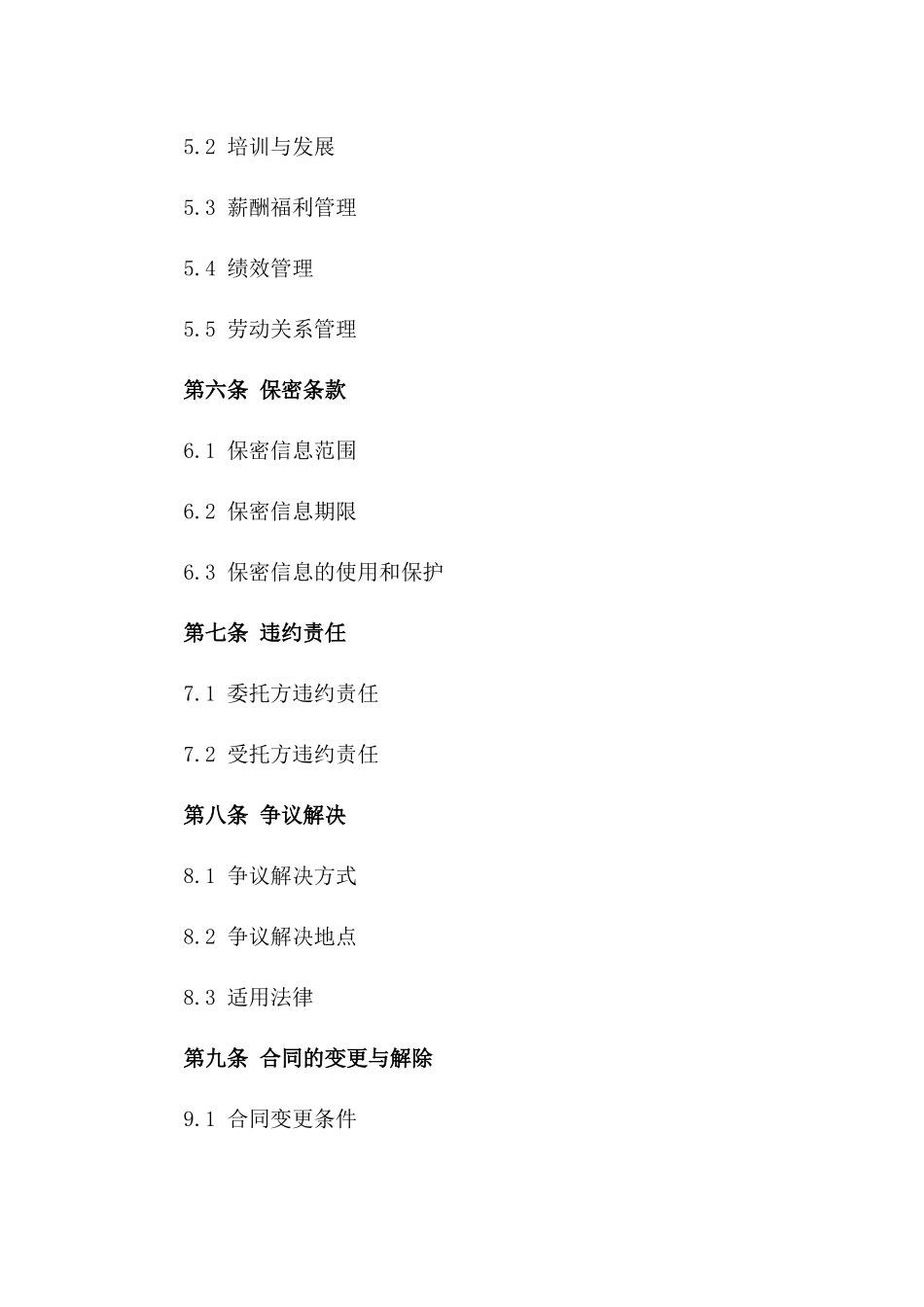 5.2 培训与发展

5.3 薪酬福利管理

5.4 绩效管理

5.5 劳动关系管理

第六条 保密条款

6.1 保密信息范围

6.2 保密信息期限

6.3 保密信息的使用和保护

第七条 违约责任

7.1 委托方违约责任

7.2 受托方违约责任

第八条 争议解决

8.1 争议解决方式

8.2 争议解决地点

8.3 适用法律

第九条 合同的变更与解除

9.1 合同变更条件